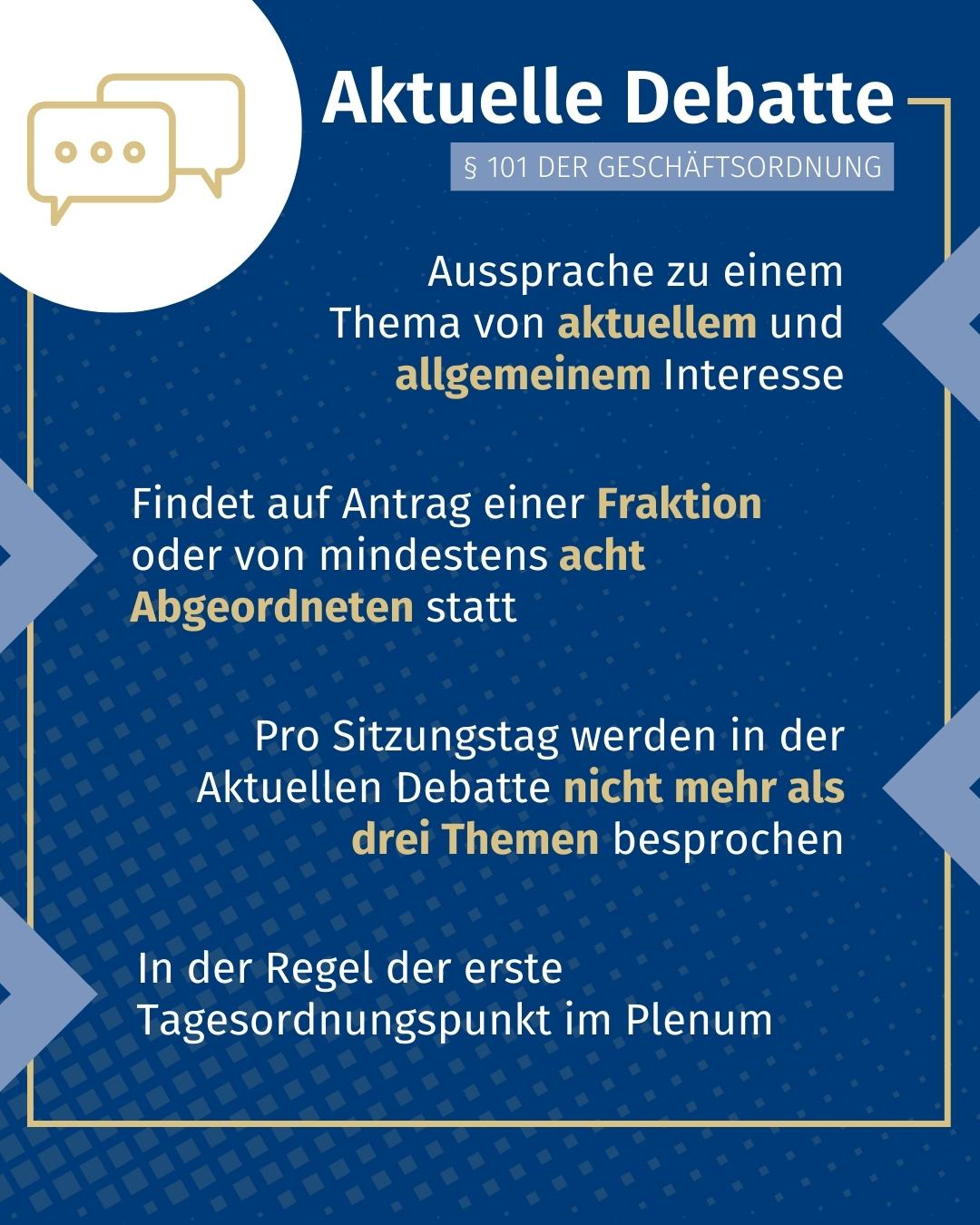 Aktuelle Debatte

§ 101 DER GESCHÄFTSORDNUNG

Aussprache zu einem Thema von aktuellem und allgemeinem Interesse

Findet auf Antrag einer Fraktion oder von mindestens acht Abgeordneten statt

Pro Sitzungstag werden in der Aktuellen Debatte nicht mehr als drei Themen besprochen

In der Regel der erste Tagesordnungspunkt im Plenum